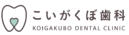 こいがくぼ歯科
KOIGAKUBO DENTAL CLINIC